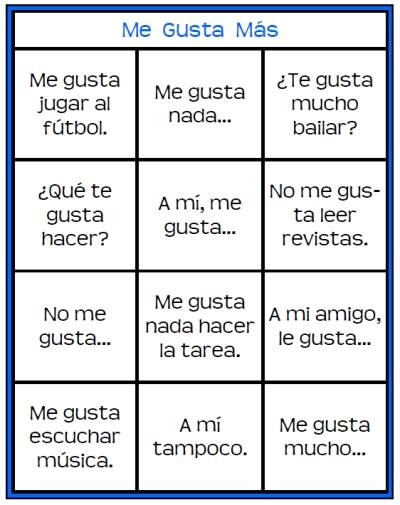 | Me Gusta Más | | |
|---|---|---|
| Me gusta jugar al fútbol. | Me gusta nada... | ¿Te gusta mucho bailar? |
| ¿Qué te gusta hacer? | A mí, me gusta... | No me gusta leer revistas. |
| No me gusta... | Me gusta nada hacer la tarea. | A mi amigo, le gusta... |
| Me gusta escuchar música. | A mí tampoco. | Me gusta mucho... |